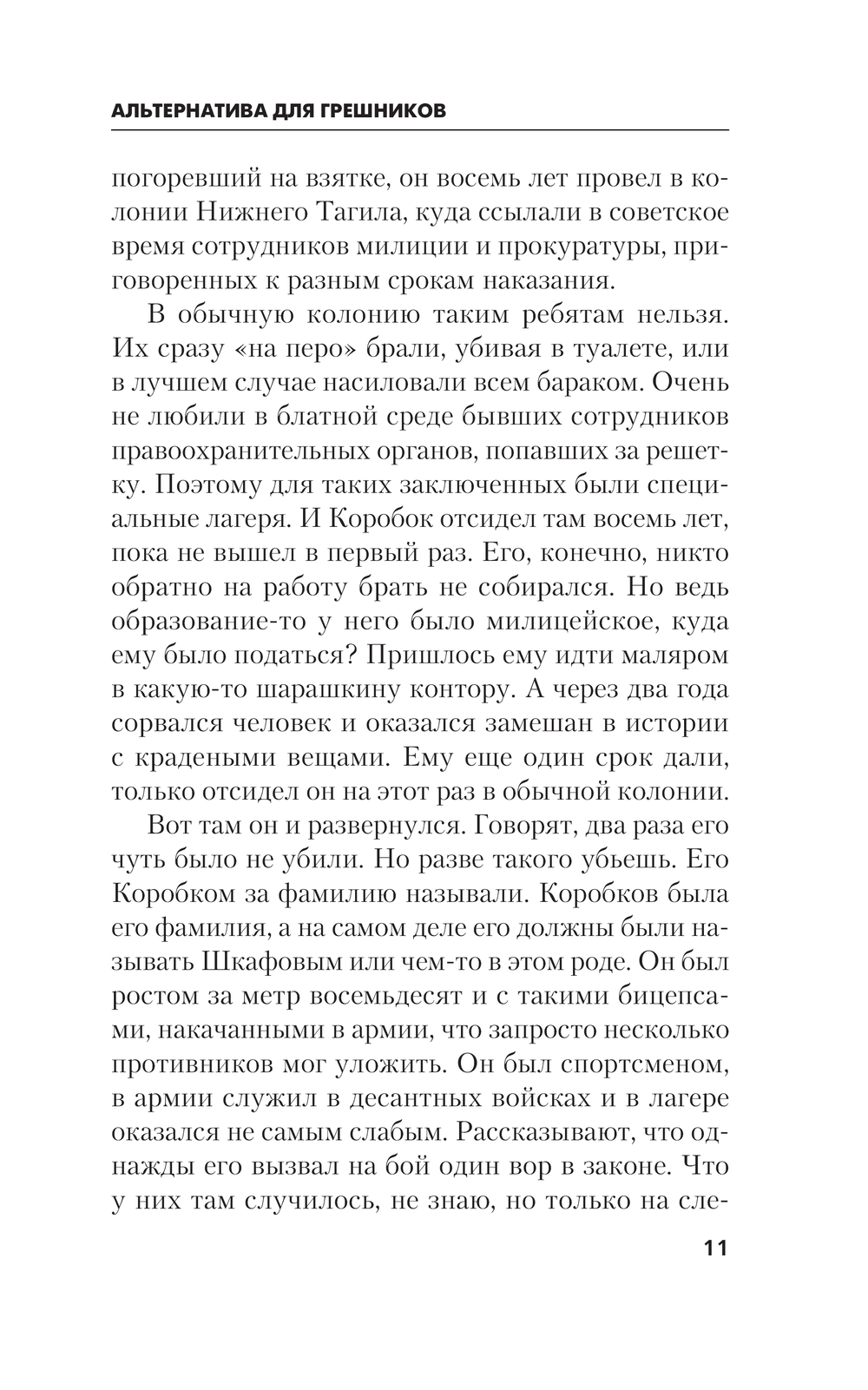 АЛЬТЕРНАТИВА ДЛЯ ГРЕШНИКОВ

погоревший на взятке, он восемь лет провел в колонии Нижнего Тагила, куда ссылали в советское время сотрудников милиции и прокуратуры, приговоренных к разным срокам наказания.

В обычную колонию таким ребятам нельзя. Их сразу «на перо» брали, убивая в туалете, или в лучшем случае насиловали всем бараком. Очень не любили в блатной среде бывших сотрудников правоохранительных органов, попавших за решетку. Поэтому для таких заключенных были специальные лагеря. И Коробок отсидел там восемь лет, пока не вышел в первый раз. Его, конечно, никто обратно на работу брать не собирался. Но ведь образование-то у него было милицейское, куда ему было податься? Пришлось ему идти маляром в какую-то шарашкину контору. А через два года сорвался человек и оказался замешан в истории с крадеными вещами. Ему еще один срок дали, только отсидел он на этот раз в обычной колонии.

Вот там он и развернулся. Говорят, два раза его чуть было не убили. Но разве такого убьешь. Его Коробком за фамилию называли. Коробков была его фамилия, а на самом деле его должны были называть Шкафовым или чем-то в этом роде. Он был ростом за метр восемьдесят и с такими бицепсами, накачанными в армии, что запросто несколько противников мог уложить. Он был спортсменом, в армии служил в десантных войсках и в лагере оказался не самым слабым. Рассказывают, что однажды его вызвал на бой один вор в законе. Что у них там случилось, не знаю, но только на сле-

11